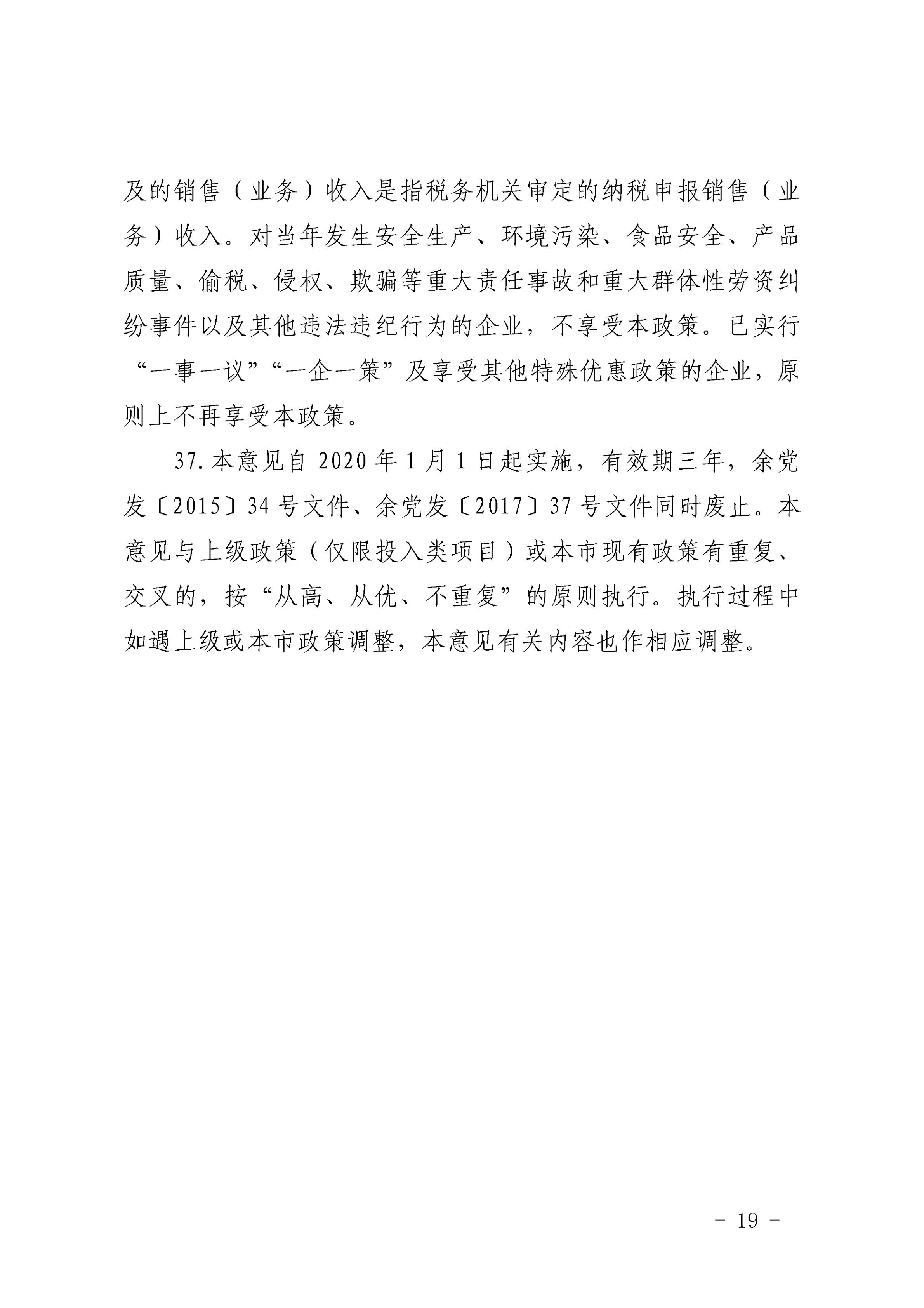 及的销售（业务）收入是指税务机关审定的纳税申报销售（业务）收入。对当年发生安全生产、环境污染、食品安全、产品质量、偷税、侵权、欺骗等重大责任事故和重大群体性劳资纠纷事件以及其他违法违纪行为的企业，不享受本政策。已实行“一事一议”“一企一策”及享受其他特殊优惠政策的企业，原则上不再享受本政策。

37.本意见自 2020 年 1 月 1 日起实施，有效期三年，余党发〔2015〕34 号文件、余党发〔2017〕37 号文件同时废止。本意见与上级政策（仅限投入类项目）或本市现有政策有重复、交叉的，按“从高、从优、不重复”的原则执行。执行过程中如遇上级或本市政策调整，本意见有关内容也作相应调整。

- 19 -